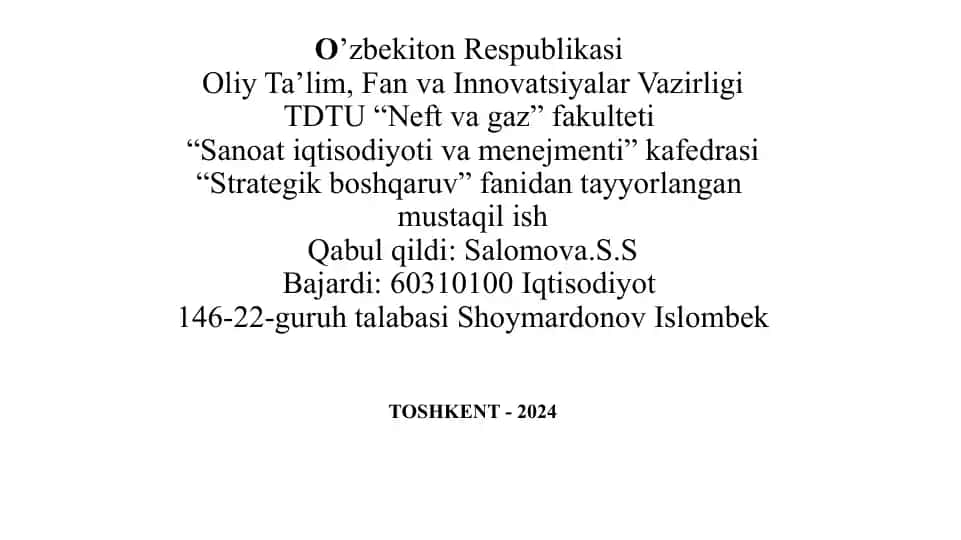 O’zbekiton Respublikasi
Oliy Ta’lim, Fan va Innovatsiyalar Vazirligi
TDTU “Neft va gaz” fakulteti
“Sanoat iqtisodiyoti va menejmenti” kafedrasi
“Strategik boshqaruv” fanidan tayyorlangan
mustaqil ish
Qabul qildi: Salomova.S.S
Bajardi: 60310100 Iqtisodiyot
146-22-guruh talabasi Shoymardonov Islombek

TOSHKENT - 2024